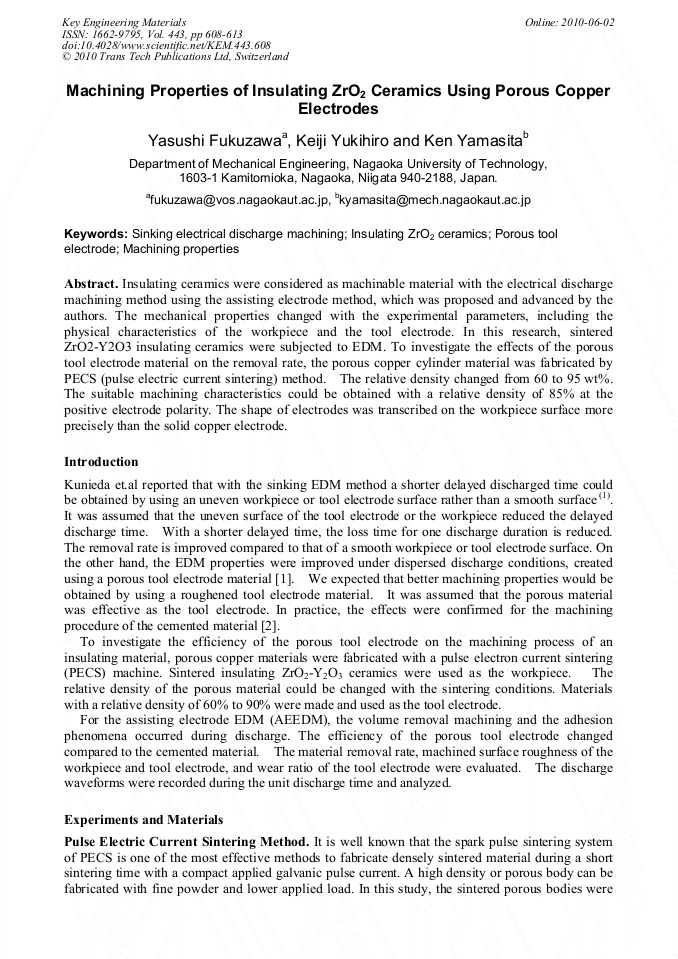 Key Engineering Materials
ISSN: 1662-9795, Vol. 443, pp 608-613
doi:10.4028/www.scientific.net/KEM.443.608
© 2010 Trans Tech Publications Ltd, Switzerland

Online: 2010-06-02

Machining Properties of Insulating $ZrO_2$ Ceramics Using Porous Copper Electrodes

Yasushi Fukuzawa$^a$, Keiji Yukihiro and Ken Yamasita$^b$

Department of Mechanical Engineering, Nagaoka University of Technology, 1603-1 Kamitomioka, Nagaoka, Niigata 940-2188, Japan.

$^a$fukuzawa@vos.nagaokaut.ac.jp, $^b$kyamasita@mech.nagaokaut.ac.jp

Keywords: Sinking electrical discharge machining; Insulating $ZrO_2$ ceramics; Porous tool electrode; Machining properties

Abstract. Insulating ceramics were considered as machinable material with the electrical discharge machining method using the assisting electrode method, which was proposed and advanced by the authors. The mechanical properties changed with the experimental parameters, including the physical characteristics of the workpiece and the tool electrode. In this research, sintered ZrO2-Y2O3 insulating ceramics were subjected to EDM. To investigate the effects of the porous tool electrode material on the removal rate, the porous copper cylinder material was fabricated by PECS (pulse electric current sintering) method. The relative density changed from 60 to 95 wt%. The suitable machining characteristics could be obtained with a relative density of 85% at the positive electrode polarity. The shape of electrodes was transcribed on the workpiece surface more precisely than the solid copper electrode.

Introduction

Kunieda et.al reported that with the sinking EDM method a shorter delayed discharged time could be obtained by using an uneven workpiece or tool electrode surface rather than a smooth surface$^{(1)}$. It was assumed that the uneven surface of the tool electrode or the workpiece reduced the delayed discharge time. With a shorter delayed time, the loss time for one discharge duration is reduced. The removal rate is improved compared to that of a smooth workpiece or tool electrode surface. On the other hand, the EDM properties were improved under dispersed discharge conditions, created using a porous tool electrode material [1]. We expected that better machining properties would be obtained by using a roughened tool electrode material. It was assumed that the porous material was effective as the tool electrode. In practice, the effects were confirmed for the machining procedure of the cemented material [2].

To investigate the efficiency of the porous tool electrode on the machining process of an insulating material, porous copper materials were fabricated with a pulse electron current sintering (PECS) machine. Sintered insulating $ZrO_2$-$Y_2O_3$ ceramics were used as the workpiece. The relative density of the porous material could be changed with the sintering conditions. Materials with a relative density of 60% to 90% were made and used as the tool electrode.

For the assisting electrode EDM (AEEDM), the volume removal machining and the adhesion phenomena occurred during discharge. The efficiency of the porous tool electrode changed compared to the cemented material. The material removal rate, machined surface roughness of the workpiece and tool electrode, and wear ratio of the tool electrode were evaluated. The discharge waveforms were recorded during the unit discharge time and analyzed.

Experiments and Materials

Pulse Electric Current Sintering Method. It is well known that the spark pulse sintering system of PECS is one of the most effective methods to fabricate densely sintered material during a short sintering time with a compact applied galvanic pulse current. A high density or porous body can be fabricated with fine powder and lower applied load. In this study, the sintered porous bodies were